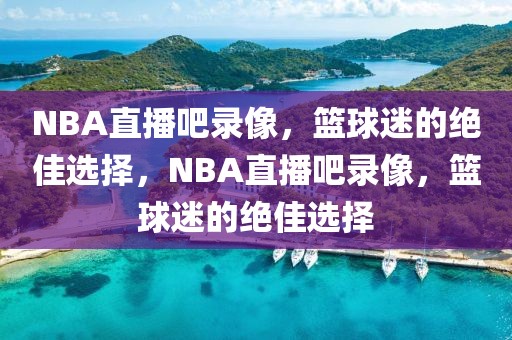 NBA直播吧录像，篮球迷的绝佳选择，NBA直播吧录像，篮球迷的绝佳选择